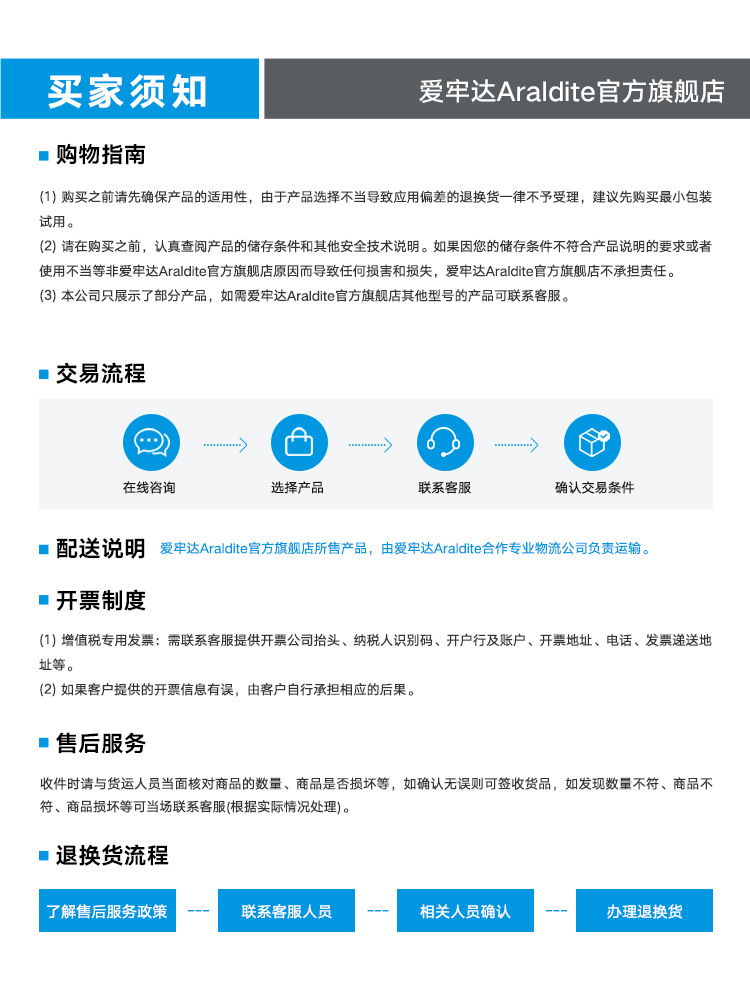 买家须知

爱牢达Araldite官方旗舰店

购物指南

(1) 购买之前请先确保产品的适用性，由于产品选择不当导致应用偏差的退换货一律不予受理，建议先购买最小包装试用。
(2) 请在购买之前，认真查阅产品的储存条件和其他安全技术说明。如果因您的储存条件不符合产品说明的要求或者使用不当等非爱牢达Araldite官方旗舰店原因而导致任何损害和损失，爱牢达Araldite官方旗舰店不承担责任。
(3) 本公司只展示了部分产品，如需爱牢达Araldite官方旗舰店其他型号的产品可联系客服。

交易流程

在线咨询

选择产品

联系客服

确认交易条件

配送说明

爱牢达Araldite官方旗舰店所售产品，由爱牢达Araldite合作专业物流公司负责运输。

开票制度

(1) 增值税专用发票：需联系客服提供开票公司抬头、纳税人识别码、开户行及账户、开票地址、电话、发票递送地址等。
(2) 如果客户提供的开票信息有误，由客户自行承担相应的后果。

售后服务

收件时请与货运人员当面核对商品的数量、商品是否损坏等，如确认无误则可签收货品，如发现数量不符、商品不符、商品损坏等可当场联系客服(根据实际情况处理)。

退换货流程

了解售后服务政策 --- 联系客服人员 --- 相关人员确认 --- 办理退换货